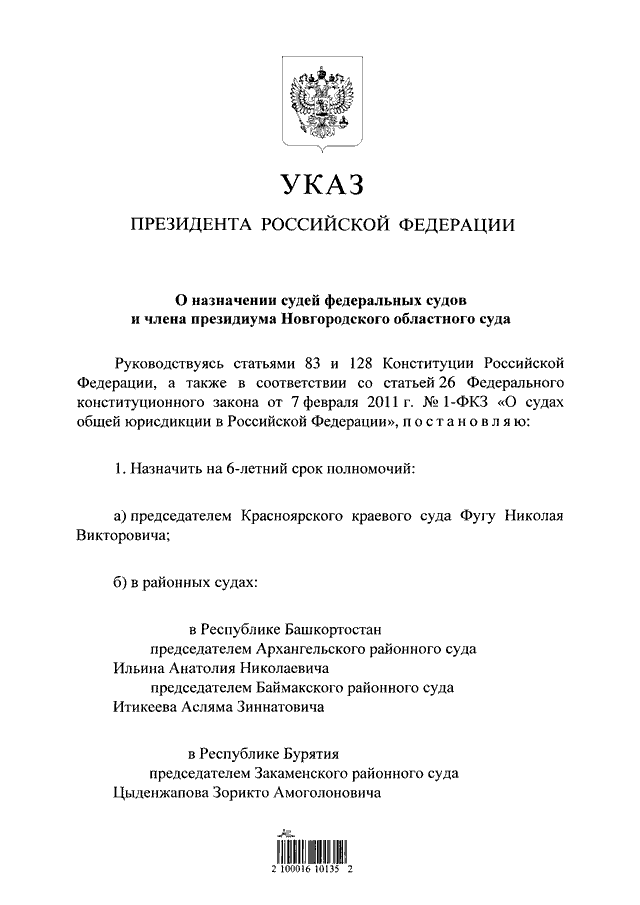 УКАЗ

ПРЕЗИДЕНТА РОССИЙСКОЙ ФЕДЕРАЦИИ

О назначении судей федеральных судов и члена президиума Новгородского областного суда

Руководствуясь статьями 83 и 128 Конституции Российской Федерации, а также в соответствии со статьей 26 Федерального конституционного закона от 7 февраля 2011 г. № 1-ФКЗ «О судах общей юрисдикции в Российской Федерации», п о с т а н о в л я ю:

1. Назначить на 6-летний срок полномочий:

а) председателем Красноярского краевого суда Фугу Николая Викторовича;

б) в районных судах:

в Республике Башкортостан
председателем Архангельского районного суда Ильина Анатолия Николаевича
председателем Баймакского районного суда Итикеева Асляма Зиннатовича

в Республике Бурятия
председателем Закаменского районного суда Цыденжапова Зорикто Амоголоновича

2 100016 10135 2